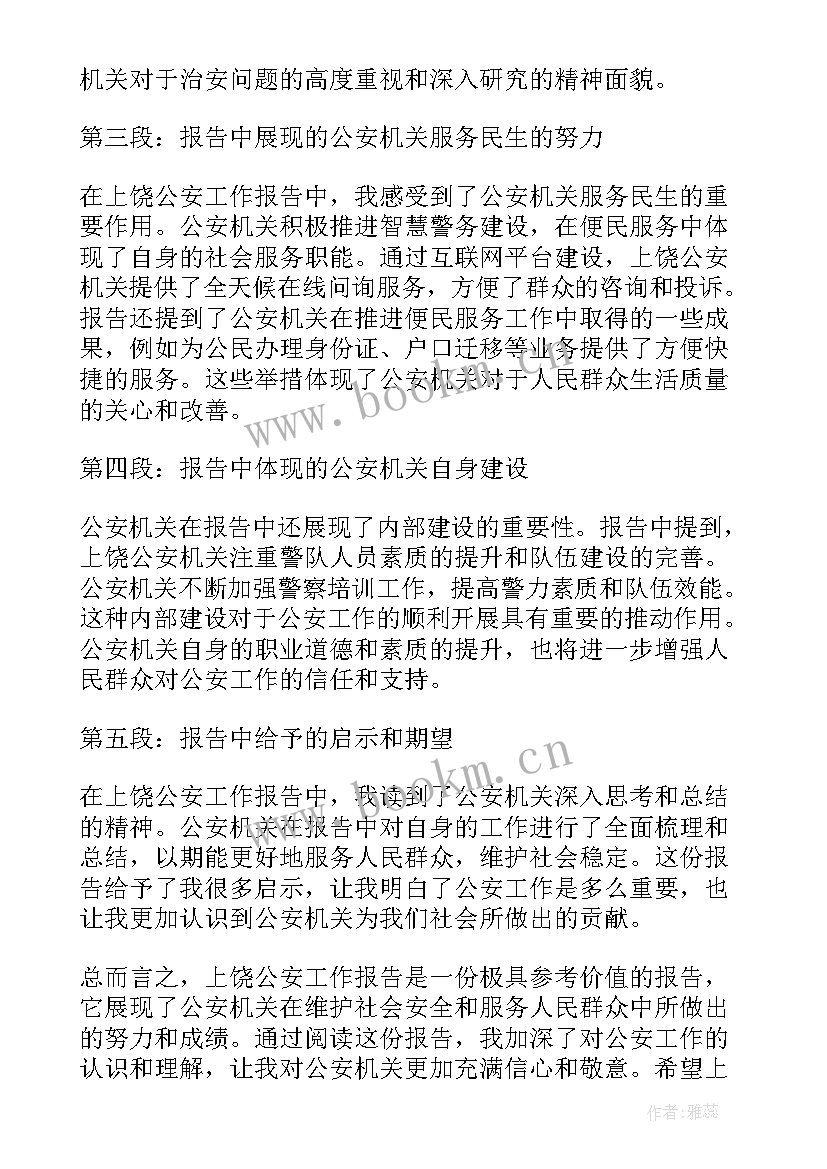 机关对于治安问题的高度重视和深入研究的精神面貌。

第三段：报告中展现的公安机关服务民生的努力

在上饶公安工作报告中，我感受到了公安机关服务民生的重要作用。公安机关积极推进智慧警务建设，在便民服务中体现了自身的社会服务职能。通过互联网平台建设，上饶公安机关提供了全天候在线问询服务，方便了群众的咨询和投诉。报告还提到了公安机关在推进便民服务工作中取得的一些成果，例如为公民办理身份证、户口迁移等业务提供了方便快捷的服务。这些举措体现了公安机关对于人民群众生活质量的关心和改善。

第四段：报告中体现的公安机关自身建设

公安机关在报告中还展现了内部建设的重要性。报告中提到，上饶公安机关注重警队人员素质的提升和队伍建设的完善。公安机关不断加强警察培训工作，提高警力素质和队伍效能。这种内部建设对于公安工作的顺利开展具有重要的推动作用。公安机关自身的职业道德和素质的提升，也将进一步增强人民群众对公安工作的信任和支持。

第五段：报告中给予的启示和期望

在上饶公安工作报告中，我读到了公安机关深入思考和总结的精神。公安机关在报告中对自身的工作进行了全面梳理和总结，以期能更好地服务人民群众，维护社会稳定。这份报告给予了我很多启示，让我明白了公安工作是多么重要，也让我更加认识到公安机关为我们社会所做出的贡献。

总而言之，上饶公安工作报告是一份极具参考价值的报告，它展现了公安机关在维护社会安全和服务人民群众中所做出的努力和成绩。通过阅读这份报告，我加深了对公安工作的认识和理解，让我对公安机关更加充满信心和敬意。希望上

www.bookm.cn

www.bookm.cn

作者：雅蕊